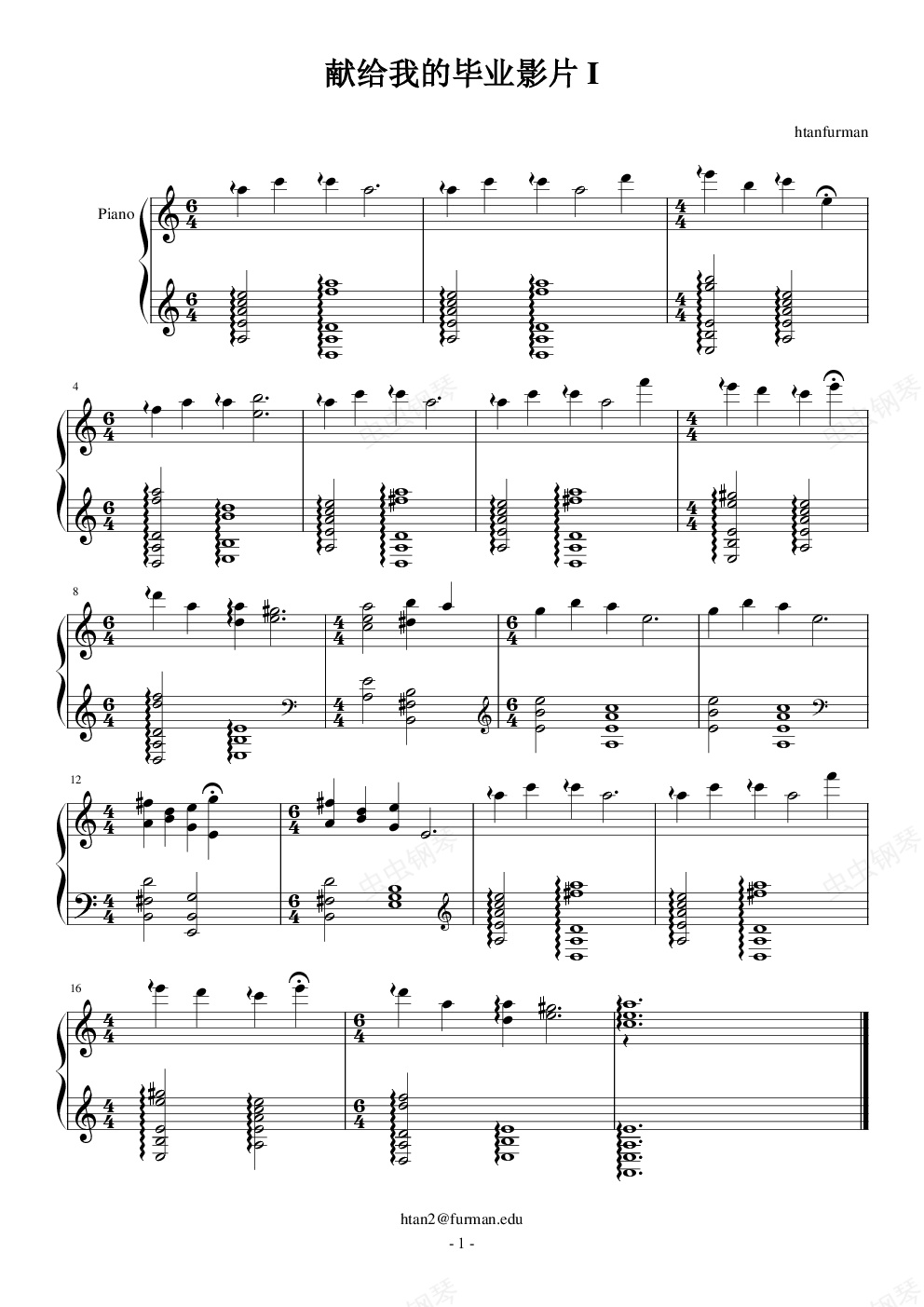 献给我的毕业影片 I

htanfurman

Piano

4

8

12

16

htan2@furman.edu

- 1 -

虫虫钢琴